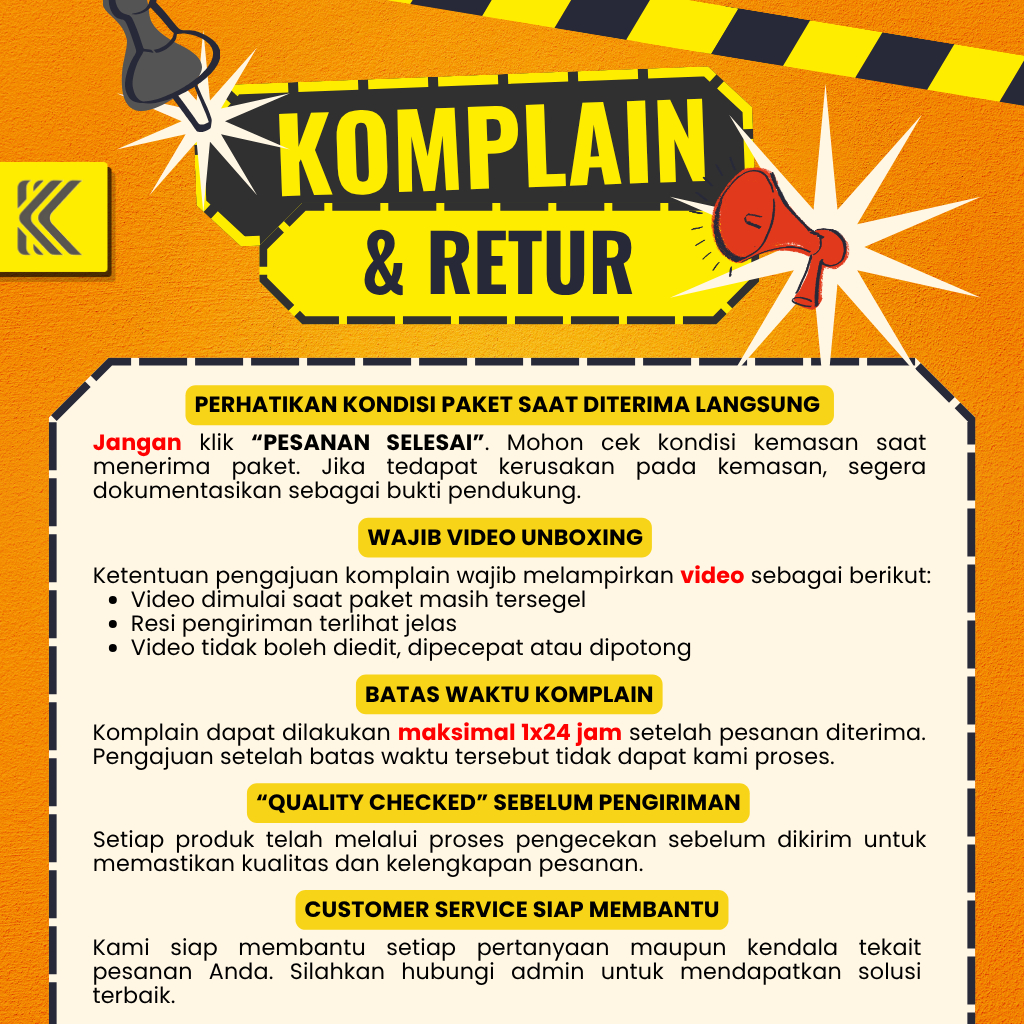 KOMPLAIN

& RETUR

PERHATIKAN KONDISI PAKET SAAT DITERIMA LANGSUNG

Jangan klik "PESANAN SELESAI". Mohon cek kondisi kemasan saat menerima paket. Jika tedapat kerusakan pada kemasan, segera dokumentasikan sebagai bukti pendukung.

WAJIB VIDEO UNBOXING

Ketentuan pengajuan komplain wajib melampirkan video sebagai berikut:
• Video dimulai saat paket masih tersegel
• Resi pengiriman terlihat jelas
• Video tidak boleh diedit, dipecepat atau dipotong

BATAS WAKTU KOMPLAIN

Komplain dapat dilakukan maksimal 1x24 jam setelah pesanan diterima. Pengajuan setelah batas waktu tersebut tidak dapat kami proses.

"QUALITY CHECKED" SEBELUM PENGIRIMAN

Setiap produk telah melalui proses pengecekan sebelum dikirim untuk memastikan kualitas dan kelengkapan pesanan.

CUSTOMER SERVICE SIAP MEMBANTU

Kami siap membantu setiap pertanyaan maupun kendala tekait pesanan Anda. Silahkan hubungi admin untuk mendapatkan solusi terbaik.